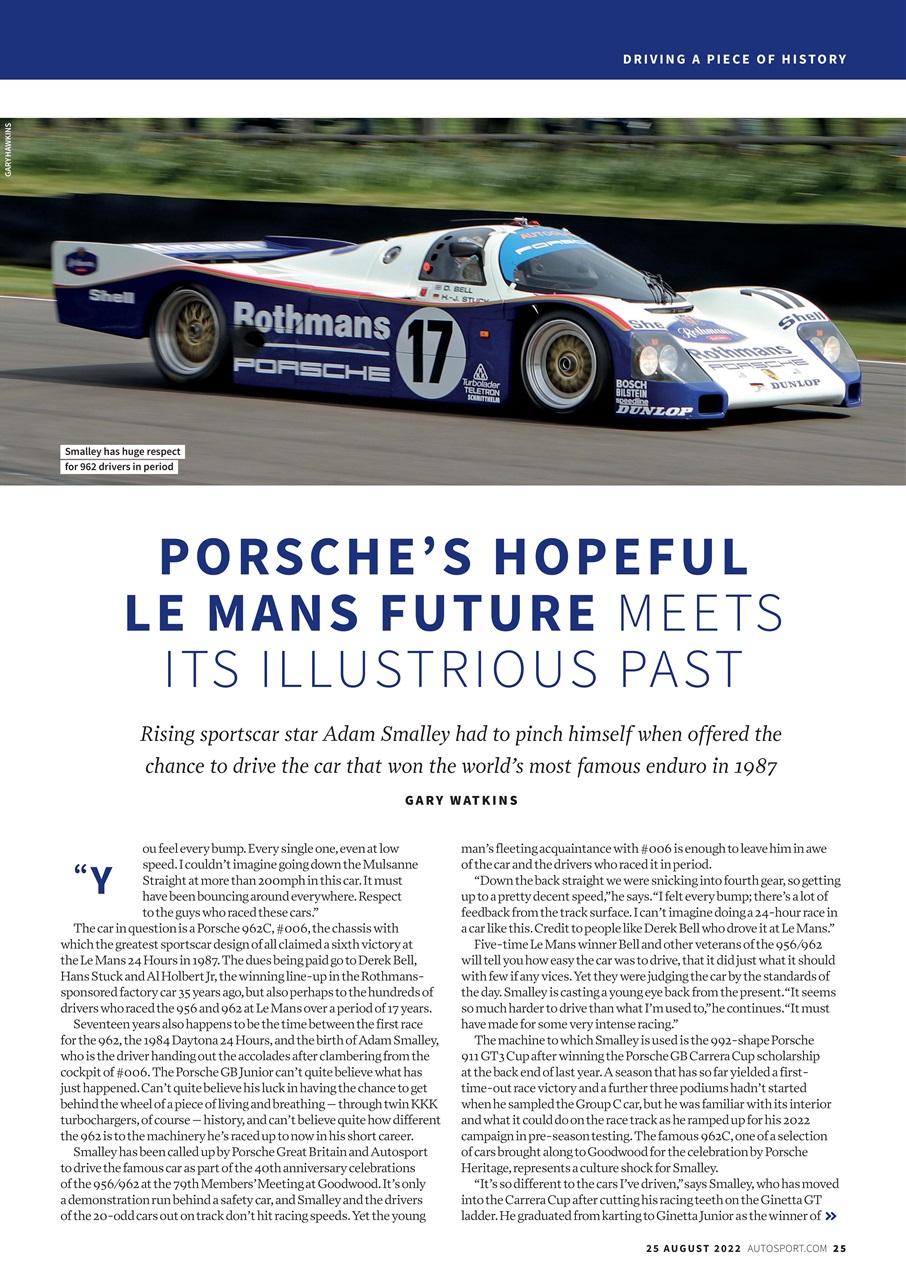 DRIVING A PIECE OF HISTORY

GARY HAWKINS

Smalley has huge respect for 962 drivers in period

PORSCHE'S HOPEFUL LE MANS FUTURE MEETS ITS ILLUSTRIOUS PAST

Rising sportscar star Adam Smalley had to pinch himself when offered the chance to drive the car that won the world's most famous enduro in 1987

GARY WATKINS

"You feel every bump. Every single one, even at low speed. I couldn't imagine going down the Mulsanne Straight at more than 200mph in this car. It must have been bouncing around everywhere. Respect to the guys who raced these cars."

The car in question is a Porsche 962C, #006, the chassis with which the greatest sportscar design of all claimed a sixth victory at the Le Mans 24 Hours in 1987. The dues being paid go to Derek Bell, Hans Stuck and Al Holbert Jr, the winning line-up in the Rothmans-sponsored factory car 35 years ago, but also perhaps to the hundreds of drivers who raced the 956 and 962 at Le Mans over a period of 17 years.

Seventeen years also happens to be the time between the first race for the 962, the 1984 Daytona 24 Hours, and the birth of Adam Smalley, who is the driver handing out the accolades after clambering from the cockpit of #006. The Porsche GB Junior can't quite believe what has just happened. Can't quite believe his luck in having the chance to get behind the wheel of a piece of living and breathing — through twin KKK turbochargers, of course — history, and can't believe quite how different the 962 is to the machinery he's raced up to now in his short career.

Smalley has been called up by Porsche Great Britain and Autosport to drive the famous car as part of the 40th anniversary celebrations of the 956/962 at the 79th Members' Meeting at Goodwood. It's only a demonstration run behind a safety car, and Smalley and the drivers of the 20-odd cars out on track don't hit racing speeds. Yet the young man's fleeting acquaintance with #006 is enough to leave him in awe of the car and the drivers who raced it in period.

"Down the back straight we were snicking into fourth gear, so getting up to a pretty decent speed," he says. "I felt every bump; there's a lot of feedback from the track surface. I can't imagine doing a 24-hour race in a car like this. Credit to people like Derek Bell who drove it at Le Mans."

Five-time Le Mans winner Bell and other veterans of the 956/962 will tell you how easy the car was to drive, that it did just what it should with few if any vices. Yet they were judging the car by the standards of the day. Smalley is casting a young eye back from the present. "It seems so much harder to drive than what I'm used to," he continues. "It must have made for some very intense racing."

The machine to which Smalley is used is the 992-shape Porsche 911 GT3 Cup after winning the Porsche GB Carrera Cup scholarship at the back end of last year. A season that has so far yielded a first-time-out race victory and a further three podiums hadn't started when he sampled the Group C car, but he was familiar with its interior and what it could do on the race track as he ramped up for his 2022 campaign in pre-season testing. The famous 962C, one of a selection of cars brought along to Goodwood for the celebration by Porsche Heritage, represents a culture shock for Smalley.

"It's so different to the cars I've driven," says Smalley, who has moved into the Carrera Cup after cutting his racing teeth on the Ginetta GT ladder. He graduated from karting to Ginetta Junior as the winner of »

25 AUGUST 2022 AUTOSPORT.COM 25